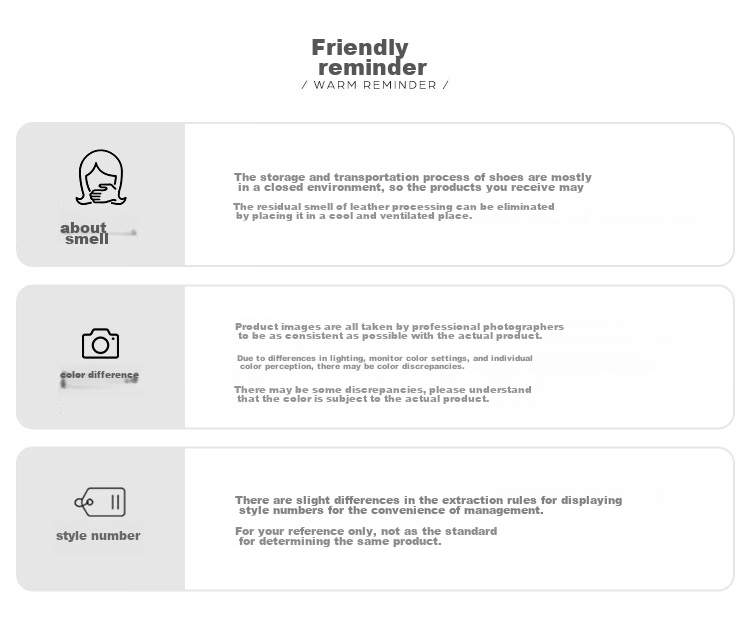 Friendly reminder
/ WARM REMINDER /

about smell

The storage and transportation process of shoes are mostly in a closed environment, so the products you receive may

The residual smell of leather processing can be eliminated by placing it in a cool and ventilated place.

color difference

Product images are all taken by professional photographers to be as consistent as possible with the actual product.

Due to differences in lighting, monitor color settings, and individual color perception, there may be color discrepancies.

There may be some discrepancies, please understand that the color is subject to the actual product.

style number

There are slight differences in the extraction rules for displaying style numbers for the convenience of management.

For your reference only, not as the standard for determining the same product.